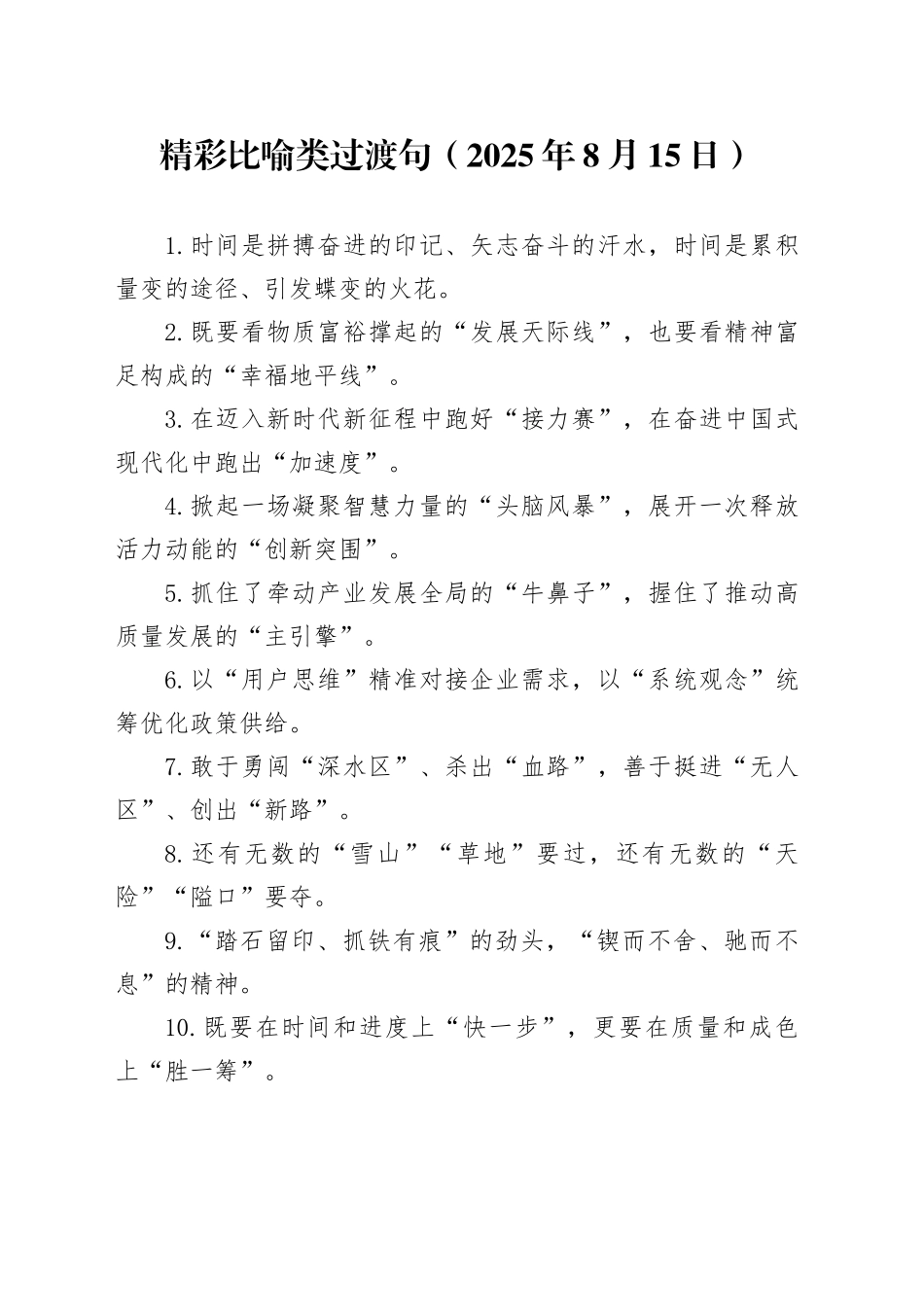 精彩比喻类过渡句（2025年8月15日）

1.时间是拼搏奋进的印记、矢志奋斗的汗水，时间是累积量变的途径、引发蝶变的火花。

2.既要看物质富裕撑起的“发展天际线”，也要看精神富足构成的“幸福地平线”。

3.在迈入新时代新征程中跑好“接力赛”，在奋进中国式现代化中跑出“加速度”。

4.掀起一场凝聚智慧力量的“头脑风暴”，展开一次释放活力动能的“创新突围”。

5.抓住了牵动产业发展全局的“牛鼻子”，握住了推动高质量发展的“主引擎”。

6.以“用户思维”精准对接企业需求，以“系统观念”统筹优化政策供给。

7.敢于勇闯“深水区”、杀出“血路”，善于挺进“无人区”、创出“新路”。

8.还有无数的“雪山”“草地”要过，还有无数的“天险”“隘口”要夺。

9.“踏石留印、抓铁有痕”的劲头，“锲而不舍、驰而不息”的精神。

10.既要在时间和进度上“快一步”，更要在质量和成色上“胜一筹”。